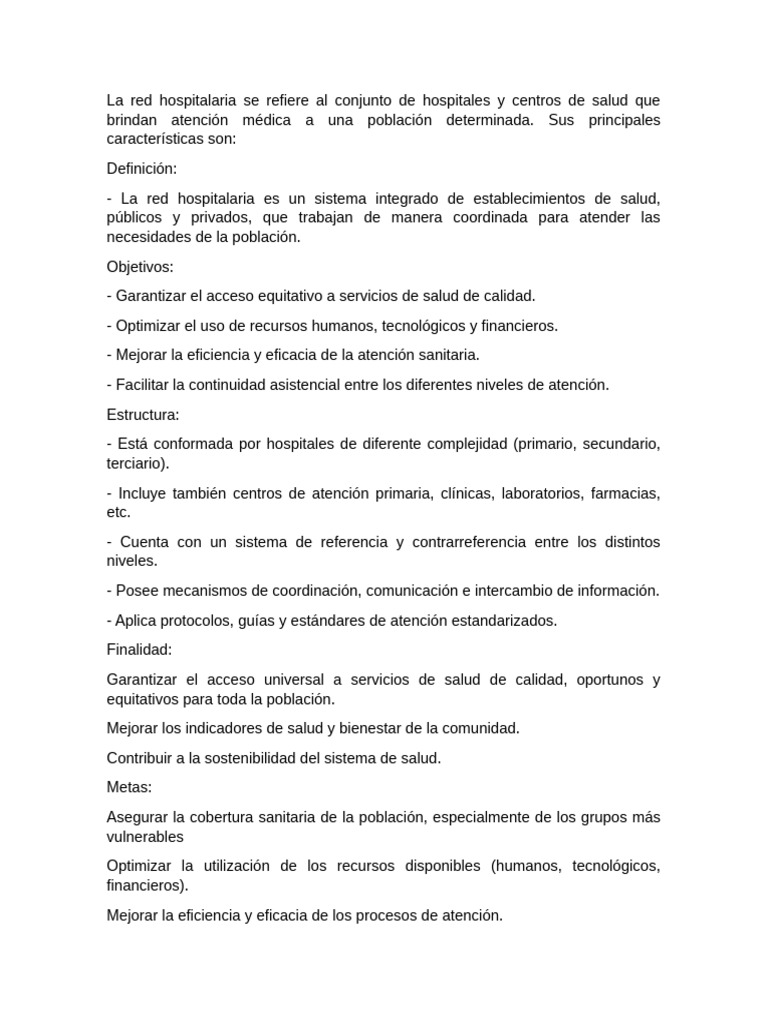 La red hospitalaria se refiere al conjunto de hospitales y centros de salud que brindan atención médica a una población determinada. Sus principales características son:

Definición:

- La red hospitalaria es un sistema integrado de establecimientos de salud, públicos y privados, que trabajan de manera coordinada para atender las necesidades de la población.

Objetivos:

- Garantizar el acceso equitativo a servicios de salud de calidad.

- Optimizar el uso de recursos humanos, tecnológicos y financieros.

- Mejorar la eficiencia y eficacia de la atención sanitaria.

- Facilitar la continuidad asistencial entre los diferentes niveles de atención.

Estructura:

- Está conformada por hospitales de diferente complejidad (primario, secundario, terciario).

- Incluye también centros de atención primaria, clínicas, laboratorios, farmacias, etc.

- Cuenta con un sistema de referencia y contrarreferencia entre los distintos niveles.

- Posee mecanismos de coordinación, comunicación e intercambio de información.

- Aplica protocolos, guías y estándares de atención estandarizados.

Finalidad:

Garantizar el acceso universal a servicios de salud de calidad, oportunos y equitativos para toda la población.

Mejorar los indicadores de salud y bienestar de la comunidad.

Contribuir a la sostenibilidad del sistema de salud.

Metas:

Asegurar la cobertura sanitaria de la población, especialmente de los grupos más vulnerables

Optimizar la utilización de los recursos disponibles (humanos, tecnológicos, financieros).

Mejorar la eficiencia y eficacia de los procesos de atención.